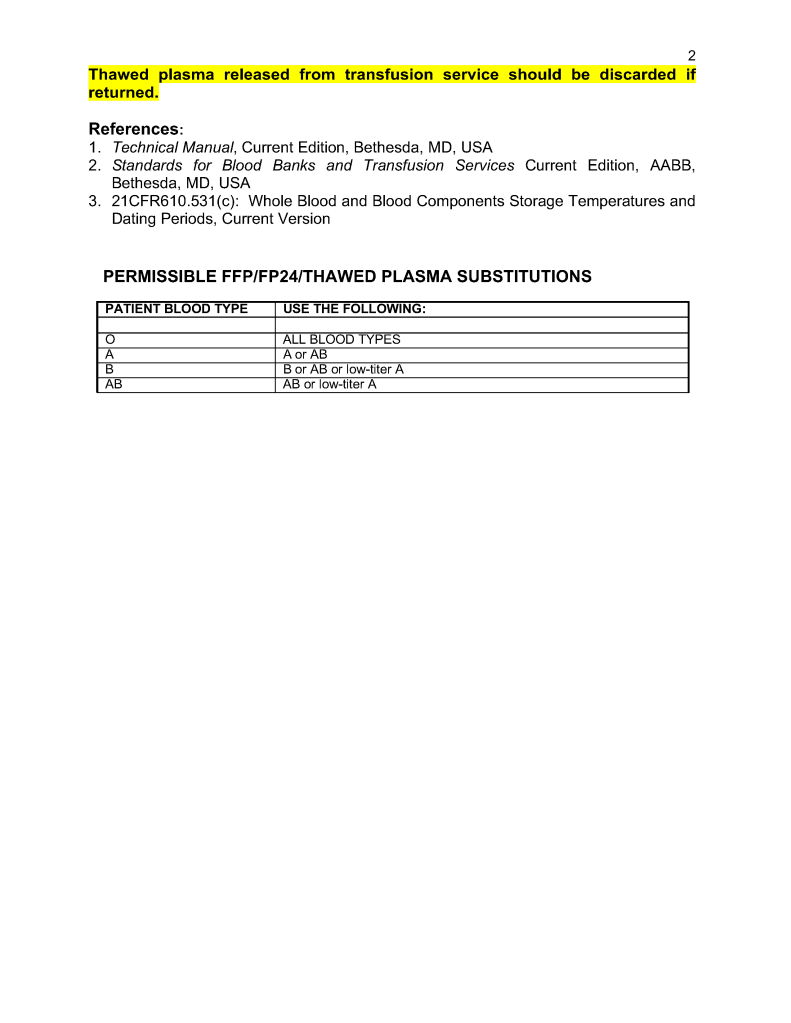 2

Thawed plasma released from transfusion service should be discarded if returned.

References:

1. Technical Manual, Current Edition, Bethesda, MD, USA
2. Standards for Blood Banks and Transfusion Services Current Edition, AABB, Bethesda, MD, USA
3. 21CFR610.531(c): Whole Blood and Blood Components Storage Temperatures and Dating Periods, Current Version

PERMISSIBLE FFP/FP24/THAWED PLASMA SUBSTITUTIONS

| PATIENT BLOOD TYPE | USE THE FOLLOWING: |
|---|---|
| | |
| O | ALL BLOOD TYPES |
| A | A or AB |
| B | B or AB or low-titer A |
| AB | AB or low-titer A |